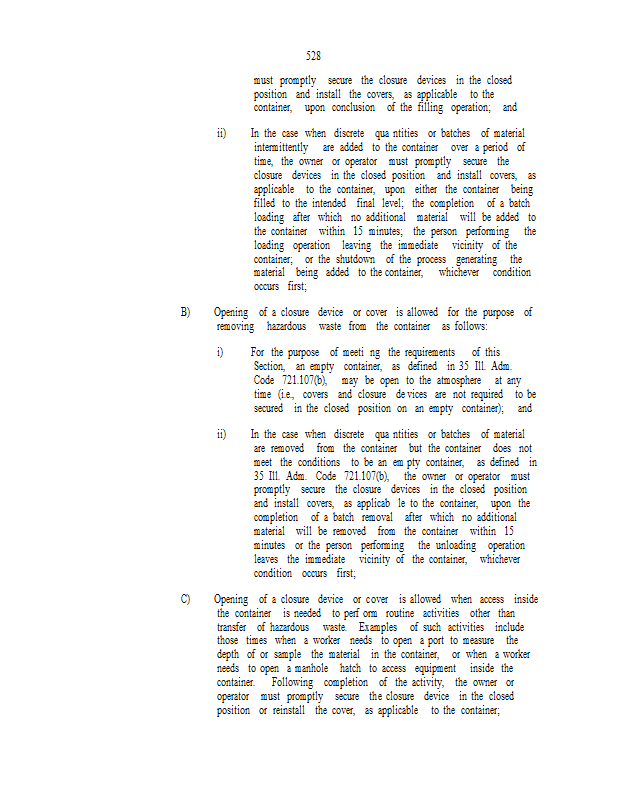 528

must promptly secure the closure devices in the closed position and install the covers, as applicable to the container, upon conclusion of the filling operation; and

ii) In the case when discrete qua ntities or batches of material intermittently are added to the container over a period of time, the owner or operator must promptly secure the closure devices in the closed position and install covers, as applicable to the container, upon either the container being filled to the intended final level; the completion of a batch loading after which no additional material will be added to the container within 15 minutes; the person performing the loading operation leaving the immediate vicinity of the container; or the shutdown of the process generating the material being added to the container, whichever condition occurs first;

B) Opening of a closure device or cover is allowed for the purpose of removing hazardous waste from the container as follows:

i) For the purpose of meeti ng the requirements of this Section, an empty container, as defined in 35 Ill. Adm. Code 721.107(b), may be open to the atmosphere at any time (i.e., covers and closure de vices are not required to be secured in the closed position on an empty container); and

ii) In the case when discrete qua ntities or batches of material are removed from the container but the container does not meet the conditions to be an em pty container, as defined in 35 Ill. Adm. Code 721.107(b), the owner or operator must promptly secure the closure devices in the closed position and install covers, as applicab le to the container, upon the completion of a batch removal after which no additional material will be removed from the container within 15 minutes or the person performing the unloading operation leaves the immediate vicinity of the container, whichever condition occurs first;

C) Opening of a closure device or cover is allowed when access inside the container is needed to perf orm routine activities other than transfer of hazardous waste. Examples of such activities include those times when a worker needs to open a port to measure the depth of or sample the material in the container, or when a worker needs to open a manhole hatch to access equipment inside the container. Following completion of the activity, the owner or operator must promptly secure the closure device in the closed position or reinstall the cover, as applicable to the container;